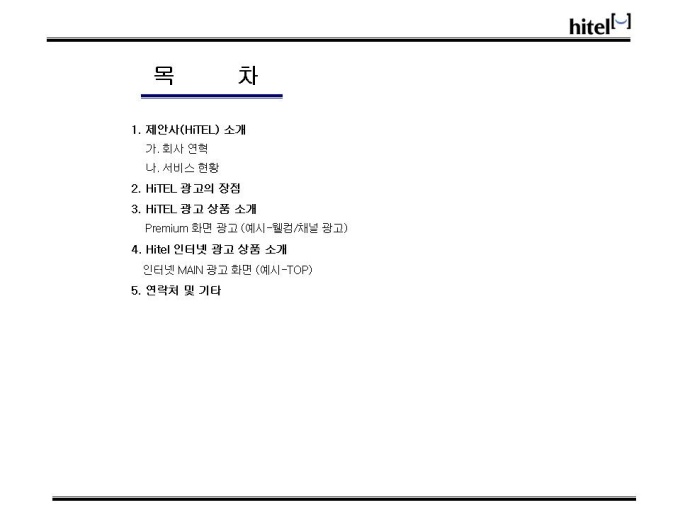 hitel

목 차

1. 제안사(HiTEL) 소개
가. 회사 연혁
나. 서비스 현황

2. HiTEL 광고의 장점

3. HiTEL 광고 상품 소개
Premium 화면 광고 (예시-웰컴/채널 광고)

4. Hitel 인터넷 광고 상품 소개
인터넷 MAIN 광고 화면 (예시-TOP)

5. 연락처 및 기타